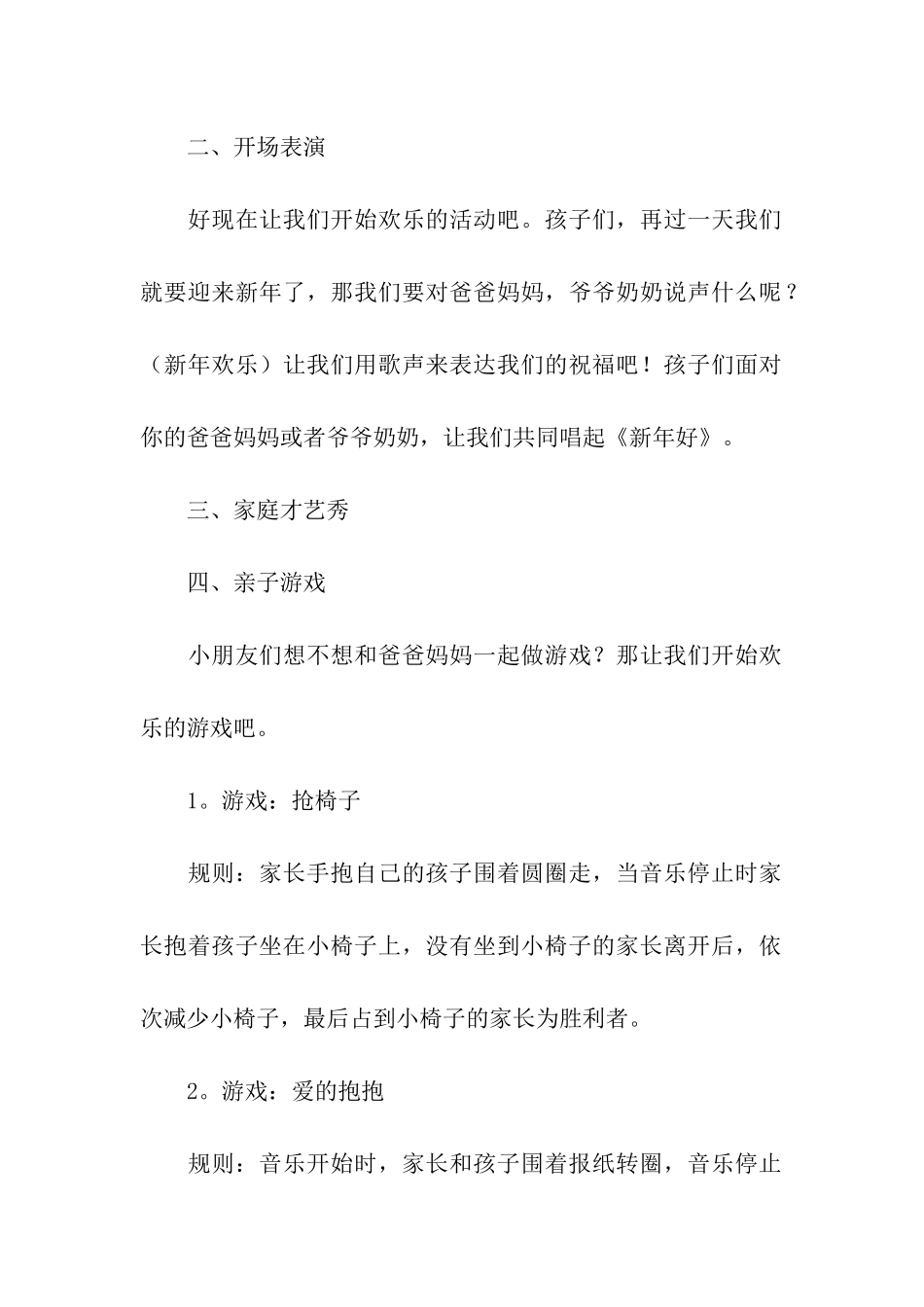 二、开场表演

好现在让我们开始欢乐的活动吧。孩子们，再过一天我们就要迎来新年了，那我们要对爸爸妈妈，爷爷奶奶说声什么呢？（新年欢乐）让我们用歌声来表达我们的祝福吧！孩子们面对你的爸爸妈妈或者爷爷奶奶，让我们共同唱起《新年好》。

三、家庭才艺秀

四、亲子游戏

小朋友们想不想和爸爸妈妈一起做游戏？那让我们开始欢乐的游戏吧。

1。游戏：抢椅子

规则：家长手抱自己的孩子围着圆圈走，当音乐停止时家长抱着孩子坐在小椅子上，没有坐到小椅子的家长离开后，依次减少小椅子，最后占到小椅子的家长为胜利者。

2。游戏：爱的抱抱

规则：音乐开始时，家长和孩子围着报纸转圈，音乐停止